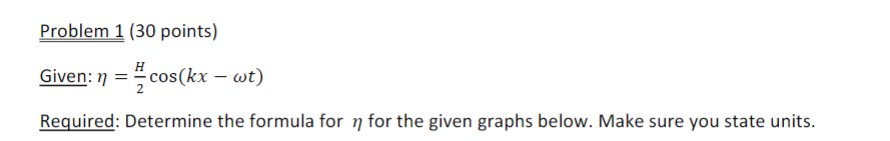 Problem 1 (30 points)

Given: $\eta = \frac{H}{2}\cos(kx - \omega t)$

Required: Determine the formula for $\eta$ for the given graphs below. Make sure you state units.